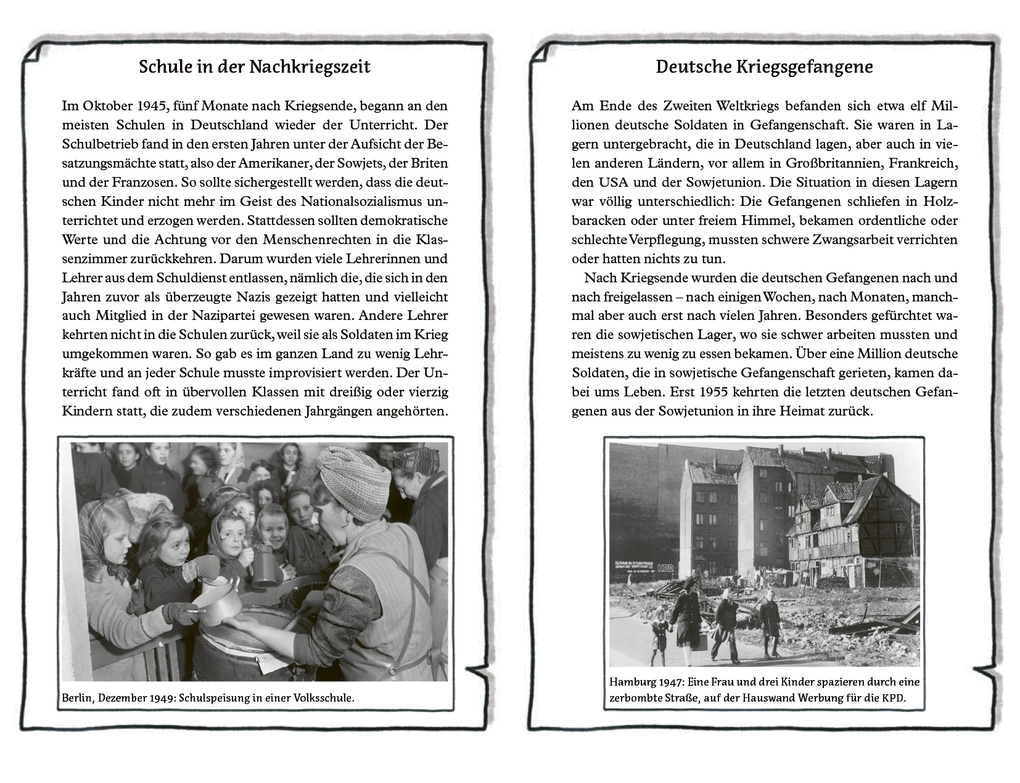 Schule in der Nachkriegszeit

Im Oktober 1945, fünf Monate nach Kriegsende, begann an den meisten Schulen in Deutschland wieder der Unterricht. Der Schulbetrieb fand in den ersten Jahren unter der Aufsicht der Besatzungsmächte statt, also der Amerikaner, der Sowjets, der Briten und der Franzosen. So sollte sichergestellt werden, dass die deutschen Kinder nicht mehr im Geist des Nationalsozialismus unterrichtet und erzogen werden. Stattdessen sollten demokratische Werte und die Achtung vor den Menschenrechten in die Klassenzimmer zurückkehren. Darum wurden viele Lehrerinnen und Lehrer aus dem Schuldienst entlassen, nämlich die, die sich in den Jahren zuvor als überzeugte Nazis gezeigt hatten und vielleicht auch Mitglied in der Nazipartei gewesen waren. Andere Lehrer kehrten nicht in die Schulen zurück, weil sie als Soldaten im Krieg umgekommen waren. So gab es im ganzen Land zu wenig Lehrkräfte und an jeder Schule musste improvisiert werden. Der Unterricht fand oft in übervollen Klassen mit dreißig oder vierzig Kindern statt, die zudem verschiedenen Jahrgängen angehörten.

Berlin, Dezember 1949: Schulspeisung in einer Volksschule.

Deutsche Kriegsgefangene

Am Ende des Zweiten Weltkriegs befanden sich etwa elf Millionen deutsche Soldaten in Gefangenschaft. Sie waren in Lagern untergebracht, die in Deutschland lagen, aber auch in vielen anderen Ländern, vor allem in Großbritannien, Frankreich, den USA und der Sowjetunion. Die Situation in diesen Lagern war völlig unterschiedlich: Die Gefangenen schliefen in Holzbaracken oder unter freiem Himmel, bekamen ordentliche oder schlechte Verpflegung, mussten schwere Zwangsarbeit verrichten oder hatten nichts zu tun.

Nach Kriegsende wurden die deutschen Gefangenen nach und nach freigelassen – nach einigen Wochen, nach Monaten, manchmal aber auch erst nach vielen Jahren. Besonders gefürchtet waren die sowjetischen Lager, wo sie schwer arbeiten mussten und meistens zu wenig zu essen bekamen. Über eine Million deutsche Soldaten, die in sowjetische Gefangenschaft gerieten, kamen dabei ums Leben. Erst 1955 kehrten die letzten deutschen Gefangenen aus der Sowjetunion in ihre Heimat zurück.

Hamburg 1947: Eine Frau und drei Kinder spazieren durch eine zerbombte Straße, auf der Hauswand Werbung für die KPD.